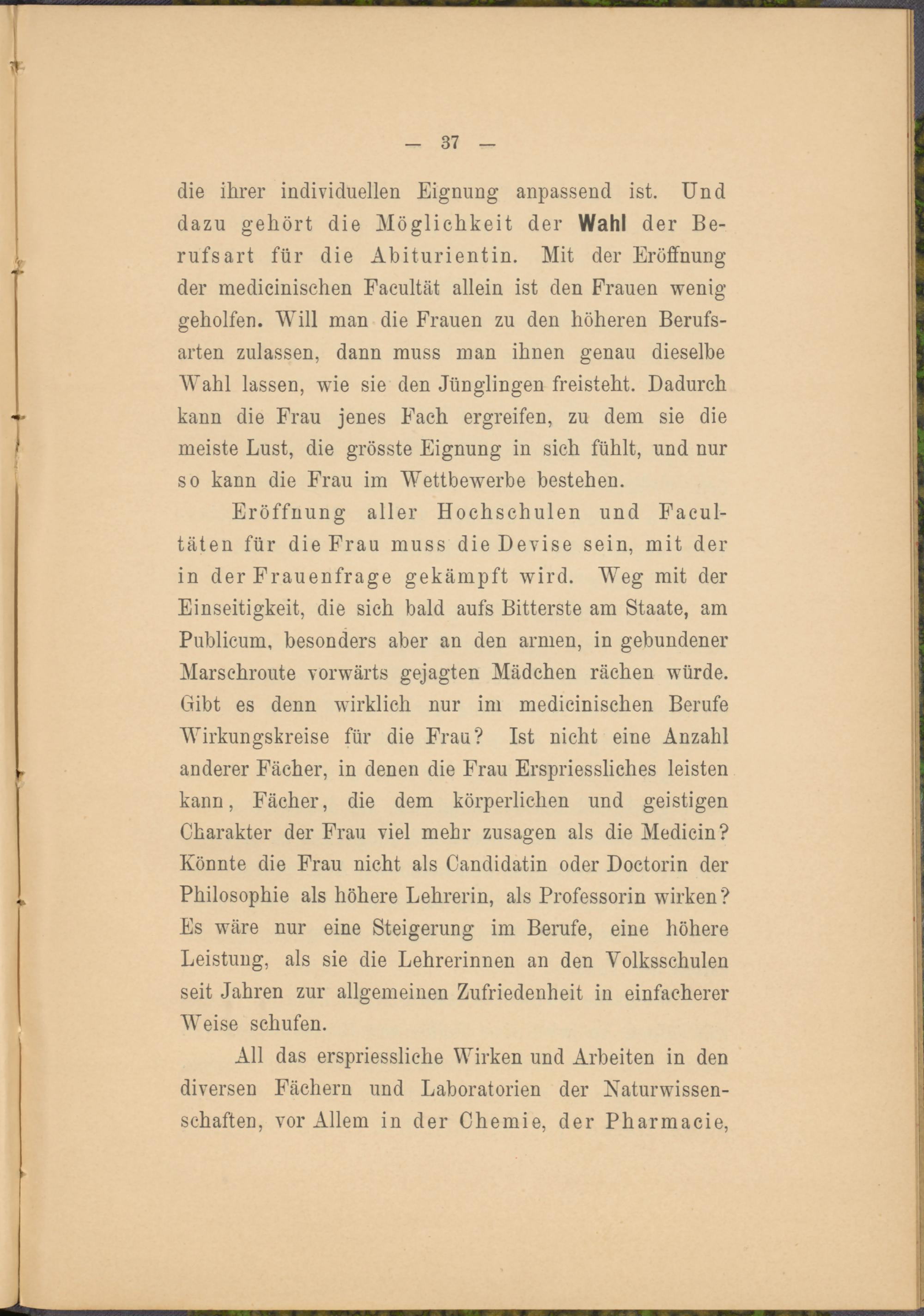 — 37 —

die ihrer individuellen Eignung anpassend ist. Und dazu gehört die Möglichkeit der Wahl der Berufsart für die Abiturientin. Mit der Eröffnung der medicinischen Facultät allein ist den Frauen wenig geholfen. Will man die Frauen zu den höheren Berufsarten zulassen, dann muss man ihnen genau dieselbe Wahl lassen, wie sie den Jünglingen freisteht. Dadurch kann die Frau jenes Fach ergreifen, zu dem sie die meiste Lust, die grösste Eignung in sich fühlt, und nur so kann die Frau im Wettbewerbe bestehen.

Eröffnung aller Hochschulen und Facultäten für die Frau muss die Devise sein, mit der in der Frauenfrage gekämpft wird. Weg mit der Einseitigkeit, die sich bald aufs Bitterste am Staate, am Publicum, besonders aber an den armen, in gebundener Marschroute vorwärts gejagten Mädchen rächen würde. Gibt es denn wirklich nur im medicinischen Berufe Wirkungskreise für die Frau? Ist nicht eine Anzahl anderer Fächer, in denen die Frau Erspriessliches leisten kann, Fächer, die dem körperlichen und geistigen Charakter der Frau viel mehr zusagen als die Medicin? Könnte die Frau nicht als Candidatin oder Doctorin der Philosophie als höhere Lehrerin, als Professorin wirken? Es wäre nur eine Steigerung im Berufe, eine höhere Leistung, als sie die Lehrerinnen an den Volksschulen seit Jahren zur allgemeinen Zufriedenheit in einfacherer Weise schufen.

All das erspriessliche Wirken und Arbeiten in den diversen Fächern und Laboratorien der Naturwissenschaften, vor Allem in der Chemie, der Pharmacie,